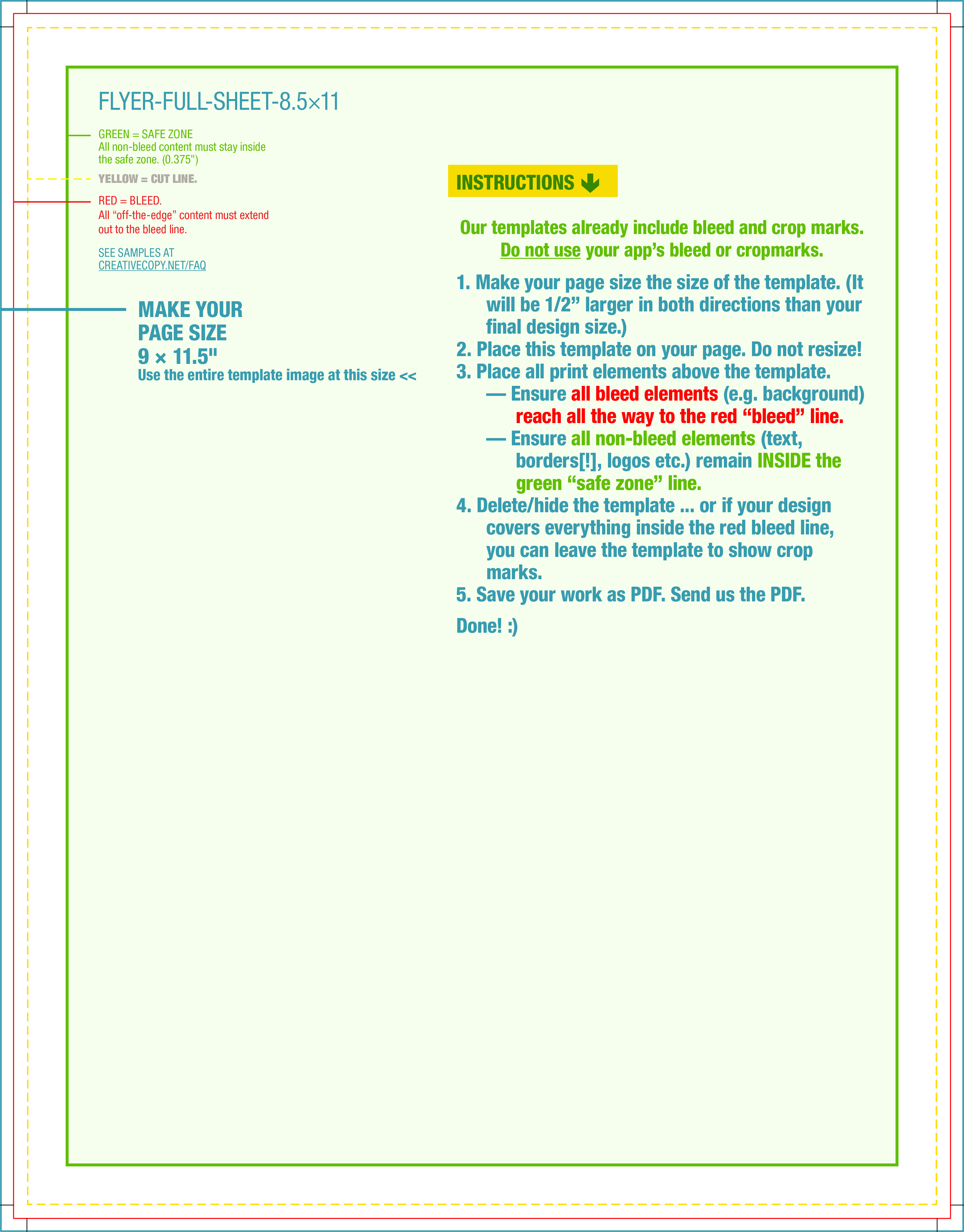 FLYER-FULL-SHEET-8.5×11

GREEN = SAFE ZONE
All non-bleed content must stay inside the safe zone. (0.375")

YELLOW = CUT LINE.

RED = BLEED.
All “off-the-edge” content must extend out to the bleed line.

SEE SAMPLES AT
CREATIVECOPY.NET/FAQ

MAKE YOUR
PAGE SIZE
9 × 11.5"
Use the entire template image at this size <<

INSTRUCTIONS

Our templates already include bleed and crop marks.
Do not use your app’s bleed or cropmarks.

1. Make your page size the size of the template. (It will be 1/2” larger in both directions than your final design size.)
2. Place this template on your page. Do not resize!
3. Place all print elements above the template.
— Ensure all bleed elements (e.g. background) reach all the way to the red “bleed” line.
— Ensure all non-bleed elements (text, borders[!], logos etc.) remain INSIDE the green “safe zone” line.
4. Delete/hide the template ... or if your design covers everything inside the red bleed line, you can leave the template to show crop marks.
5. Save your work as PDF. Send us the PDF.

Done! :)